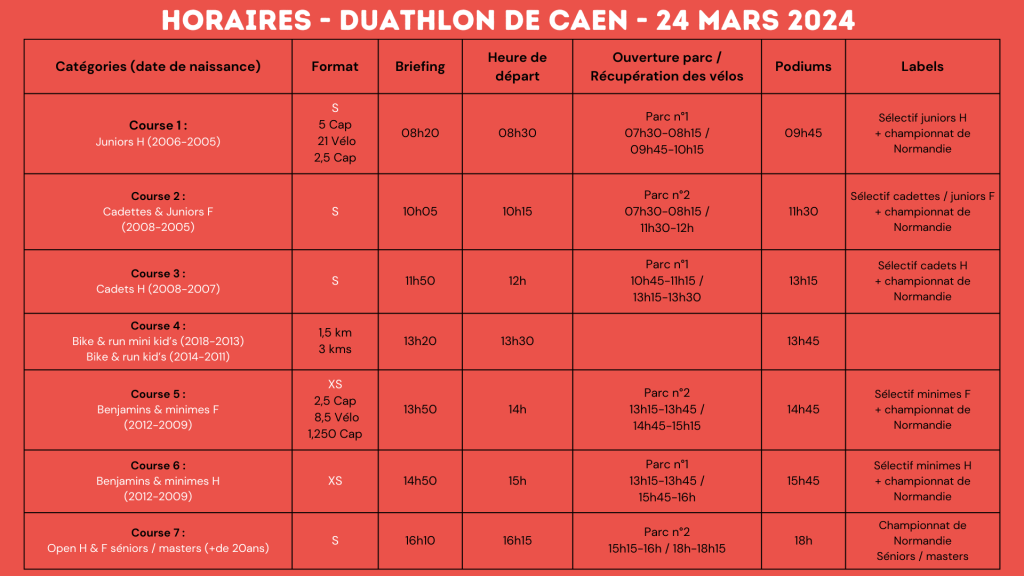 HORAIRES - DUATHLON DE CAEN - 24 MARS 2024

| Catégories (date de naissance) | Format | Briefing | Heure de départ | Ouverture parc / Récupération des vélos | Podiums | Labels |
|---|---|---|---|---|---|---|
| Course 1 : Juniors H (2006-2005) | S 5 Cap 21 Vélo 2,5 Cap | 08h20 | 08h30 | Parc n°1 07h30-08h15 / 09h45-10h15 | 09h45 | Sélectif juniors H + championnat de Normandie |
| Course 2 : Cadettes & Juniors F (2008-2005) | S | 10h05 | 10h15 | Parc n°2 07h30-08h15 / 11h30-12h | 11h30 | Sélectif cadettes / juniors F + championnat de Normandie |
| Course 3 : Cadets H (2008-2007) | S | 11h50 | 12h | Parc n°1 10h45-11h15 / 13h15-13h30 | 13h15 | Sélectif cadets H + championnat de Normandie |
| Course 4 : Bike & run mini kid's (2018-2013) Bike & run kid's (2014-2011) | 1,5 km 3 kms | 13h20 | 13h30 | | 13h45 | |
| Course 5 : Benjamins & minimes F (2012-2009) | XS 2,5 Cap 8,5 Vélo 1,250 Cap | 13h50 | 14h | Parc n°2 13h15-13h45 / 14h45-15h15 | 14h45 | Sélectif minimes F + championnat de Normandie |
| Course 6 : Benjamins & minimes H (2012-2009) | XS | 14h50 | 15h | Parc n°1 13h15-13h45 / 15h45-16h | 15h45 | Sélectif minimes H + championnat de Normandie |
| Course 7 : Open H & F séniors / masters (+de 20ans) | S | 16h10 | 16h15 | Parc n°2 15h15-16h / 18h-18h15 | 18h | Championnat de Normandie Séniors / masters |